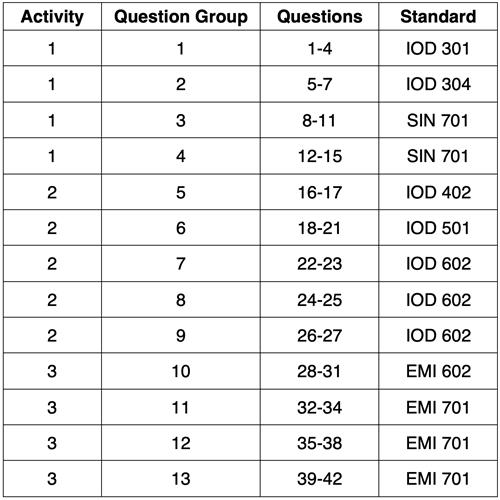 | Activity | Question Group | Questions | Standard |
|---|---|---|---|
| 1 | 1 | 1-4 | IOD 301 |
| 1 | 2 | 5-7 | IOD 304 |
| 1 | 3 | 8-11 | SIN 701 |
| 1 | 4 | 12-15 | SIN 701 |
| 2 | 5 | 16-17 | IOD 402 |
| 2 | 6 | 18-21 | IOD 501 |
| 2 | 7 | 22-23 | IOD 602 |
| 2 | 8 | 24-25 | IOD 602 |
| 2 | 9 | 26-27 | IOD 602 |
| 3 | 10 | 28-31 | EMI 602 |
| 3 | 11 | 32-34 | EMI 701 |
| 3 | 12 | 35-38 | EMI 701 |
| 3 | 13 | 39-42 | EMI 701 |